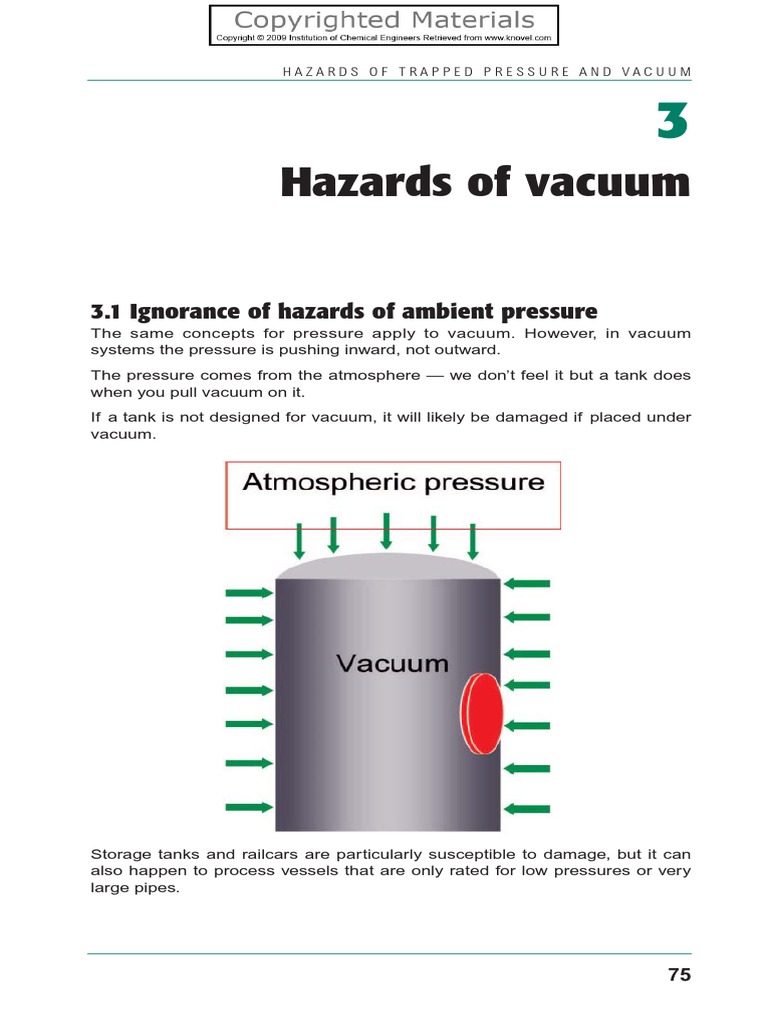 Copyrighted Materials
Copyright © 2009 Institution of Chemical Engineers Retrieved from www.knovel.com

HAZARDS OF TRAPPED PRESSURE AND VACUUM

3

Hazards of vacuum

3.1 Ignorance of hazards of ambient pressure

The same concepts for pressure apply to vacuum. However, in vacuum systems the pressure is pushing inward, not outward.

The pressure comes from the atmosphere — we don't feel it but a tank does when you pull vacuum on it.

If a tank is not designed for vacuum, it will likely be damaged if placed under vacuum.

Atmospheric pressure

Vacuum

Storage tanks and railcars are particularly susceptible to damage, but it can also happen to process vessels that are only rated for low pressures or very large pipes.

75